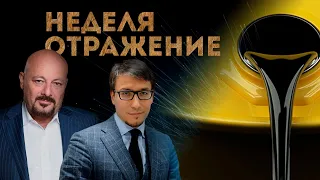 НЕДЕЛЯ
ОТРАЖЕНИЕ